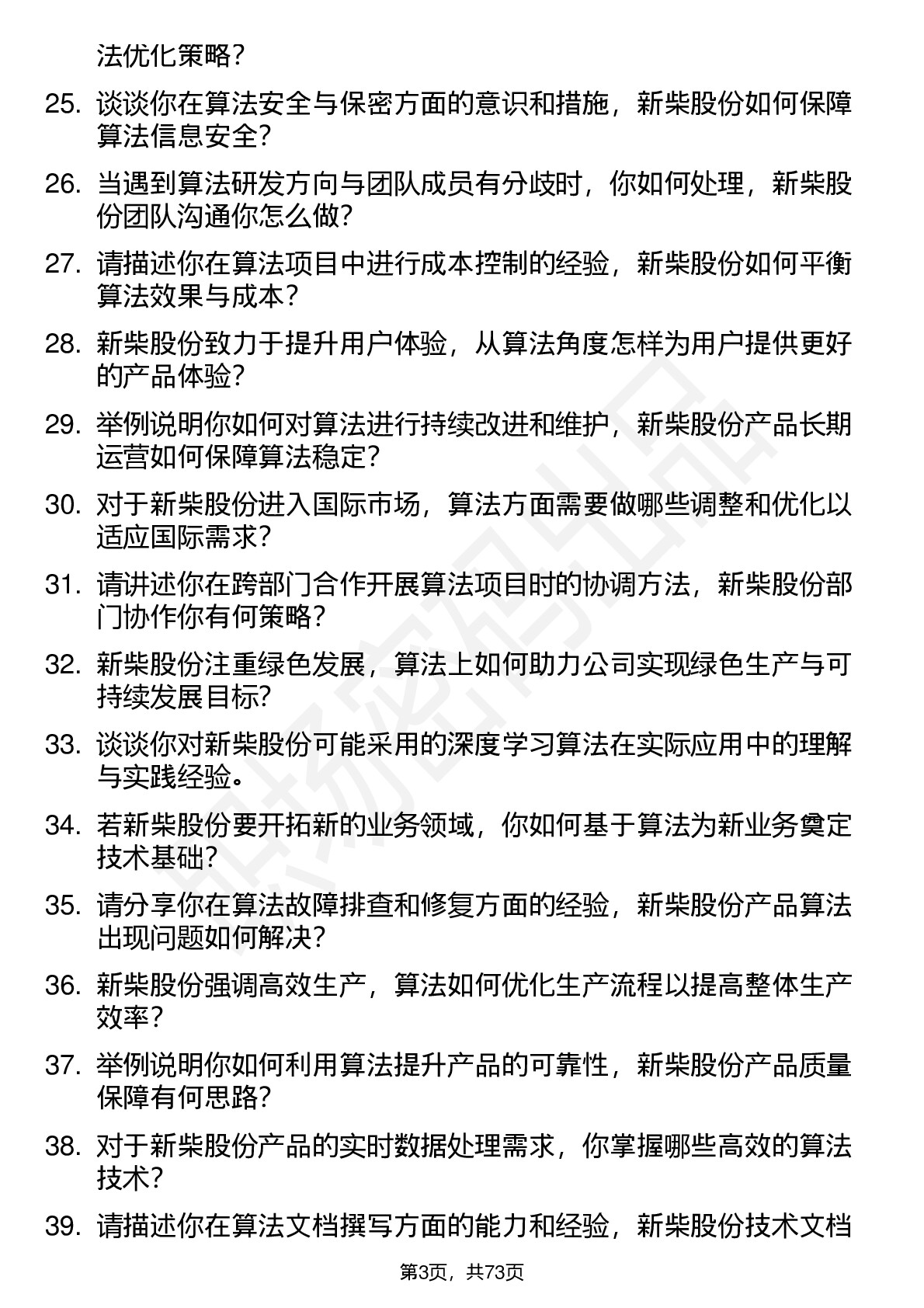 法优化策略？

25. 谈谈你在算法安全与保密方面的意识和措施，新柴股份如何保障算法信息安全？

26. 当遇到算法研发方向与团队成员有分歧时，你如何处理，新柴股份团队沟通你怎么做？

27. 请描述你在算法项目中进行成本控制的经验，新柴股份如何平衡算法效果与成本？

28. 新柴股份致力于提升用户体验，从算法角度怎样为用户提供更好的产品体验？

29. 举例说明你如何对算法进行持续改进和维护，新柴股份产品长期运营如何保障算法稳定？

30. 对于新柴股份进入国际市场，算法方面需要做哪些调整和优化以适应国际需求？

31. 请讲述你在跨部门合作开展算法项目时的协调方法，新柴股份部门协作你有何策略？

32. 新柴股份注重绿色发展，算法上如何助力公司实现绿色生产与可持续发展目标？

33. 谈谈你对新柴股份可能采用的深度学习算法在实际应用中的理解与实践经验。

34. 若新柴股份要开拓新的业务领域，你如何基于算法为新业务奠定技术基础？

35. 请分享你在算法故障排查和修复方面的经验，新柴股份产品算法出现问题如何解决？

36. 新柴股份强调高效生产，算法如何优化生产流程以提高整体生产效率？

37. 举例说明你如何利用算法提升产品的可靠性，新柴股份产品质量保障有何思路？

38. 对于新柴股份产品的实时数据处理需求，你掌握哪些高效的算法技术？

39. 请描述你在算法文档撰写方面的能力和经验，新柴股份技术文档

第3页，共73页